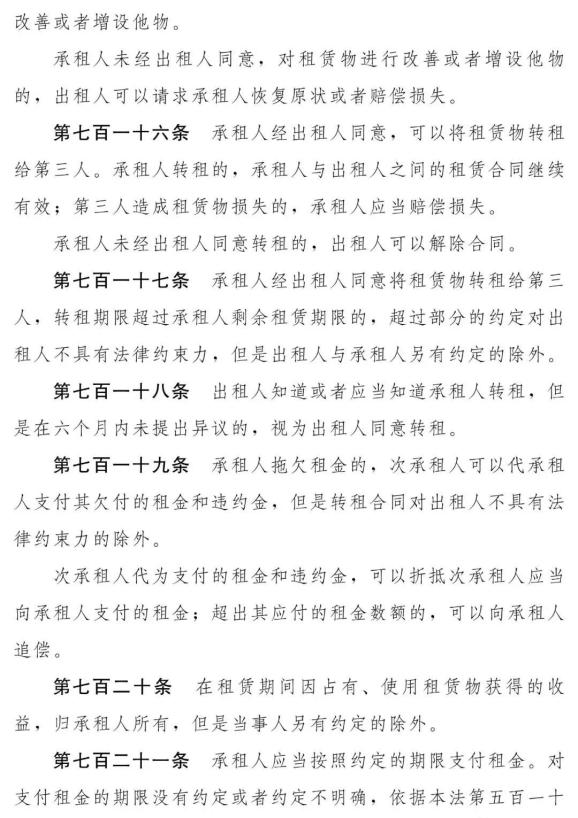 改善或者增设他物。

承租人未经出租人同意，对租赁物进行改善或者增设他物的，出租人可以请求承租人恢复原状或者赔偿损失。

第七百一十六条 承租人经出租人同意，可以将租赁物转租给第三人。承租人转租的，承租人与出租人之间的租赁合同继续有效；第三人造成租赁物损失的，承租人应当赔偿损失。

承租人未经出租人同意转租的，出租人可以解除合同。

第七百一十七条 承租人经出租人同意将租赁物转租给第三人，转租期限超过承租人剩余租赁期限的，超过部分的约定对出租人不具有法律约束力，但是出租人与承租人另有约定的除外。

第七百一十八条 出租人知道或者应当知道承租人转租，但是在六个月内未提出异议的，视为出租人同意转租。

第七百一十九条 承租人拖欠租金的，次承租人可以代承租人支付其欠付的租金和违约金，但是转租合同对出租人不具有法律约束力的除外。

次承租人代为支付的租金和违约金，可以折抵次承租人应当向承租人支付的租金；超出其应付的租金数额的，可以向承租人追偿。

第七百二十条 在租赁期间因占有、使用租赁物获得的收益，归承租人所有，但是当事人另有约定的除外。

第七百二十一条 承租人应当按照约定的期限支付租金。对支付租金的期限没有约定或者约定不明确，依据本法第五百一十